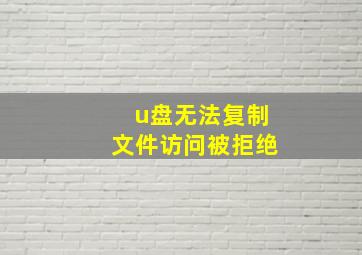 u盘无法复制
文件访问被拒绝